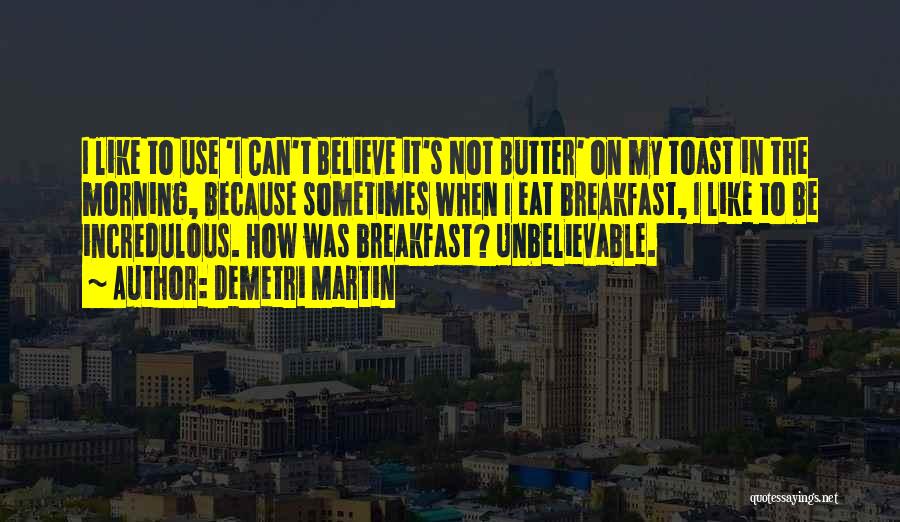 I LIKE TO USE 'I CAN'T BELIEVE IT'S NOT BUTTER' ON MY TOAST IN THE MORNING, BECAUSE SOMETIMES WHEN I EAT BREAKFAST, I LIKE TO BE INCREDULOUS. HOW WAS BREAKFAST? UNBELIEVABLE.

~ AUTHOR: DEMETRI MARTIN

quotessayings.net